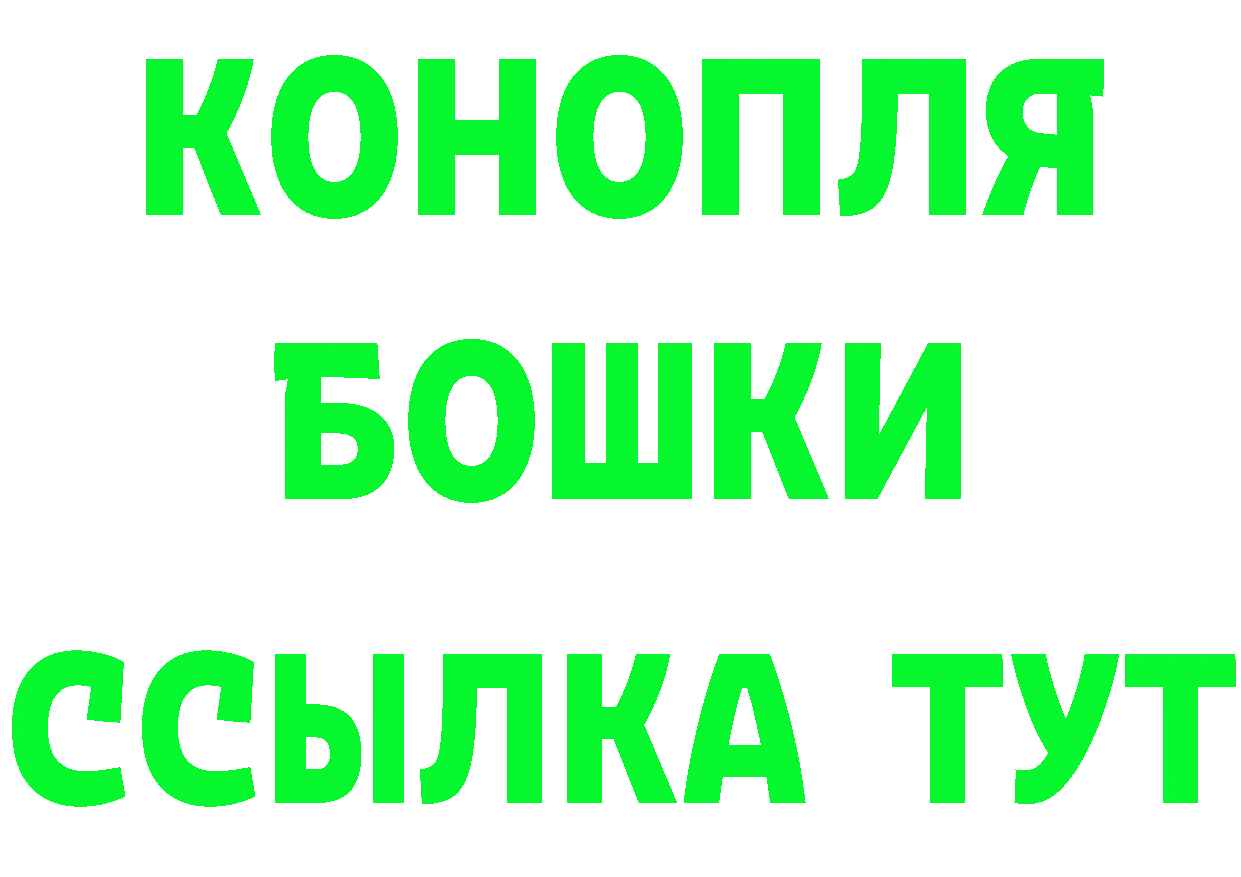 КОНОПЛЯ
БОШКИ
ССЫЛКА ТУТ